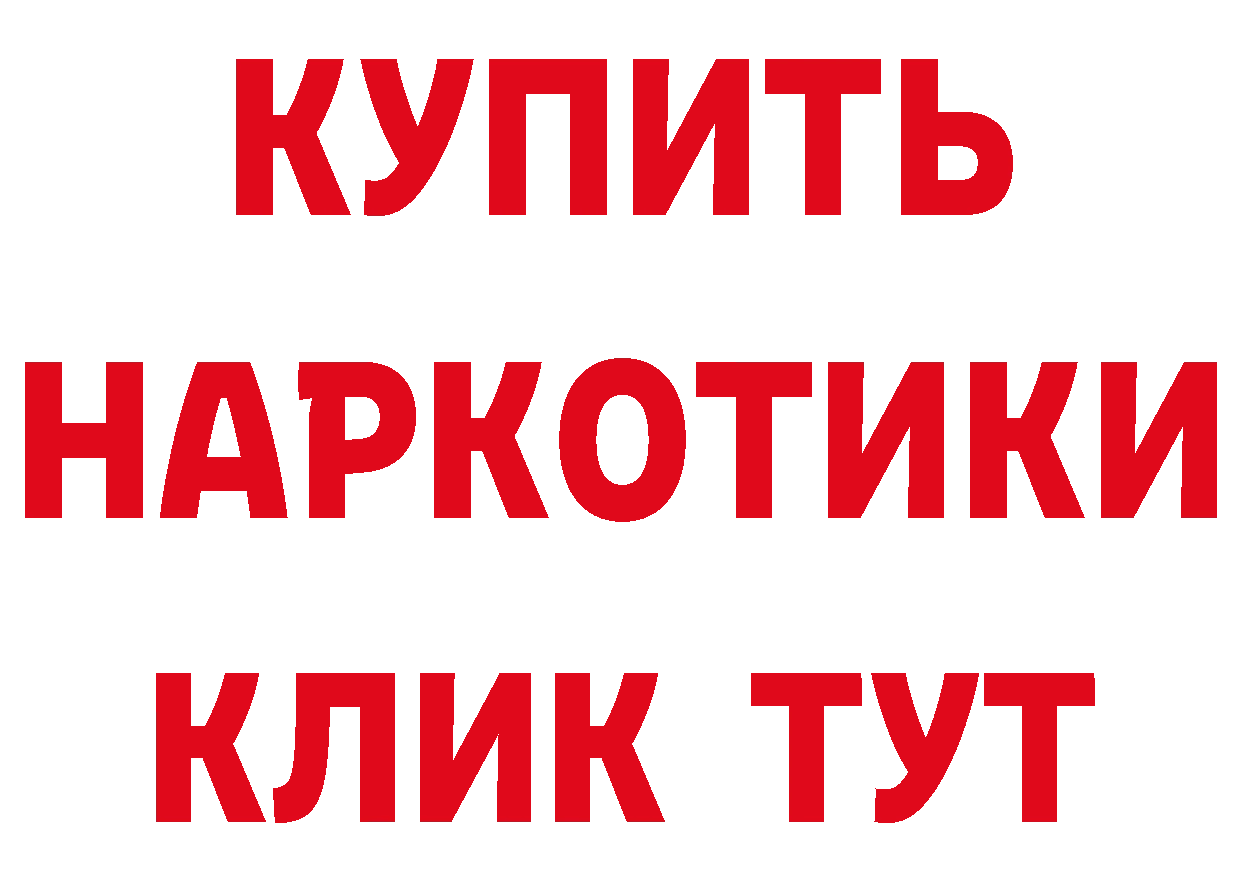 КУПИТЬ НАРКОТИКИ КЛИК ТУТ